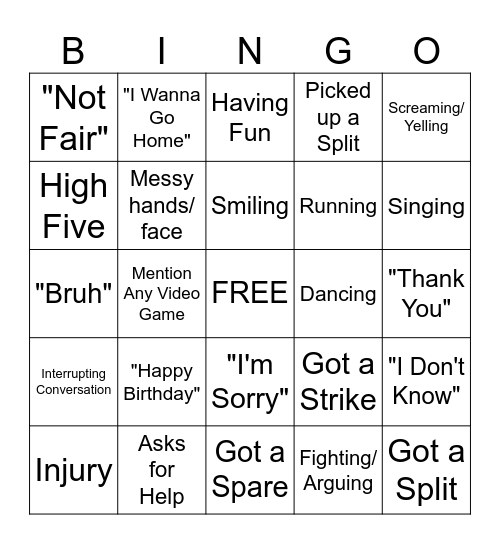 | B | I | N | G | O |
|---|---|---|---|---|
| "Not Fair" | "I Wanna Go Home" | Having Fun | Picked up a Split | Screaming/ Yelling |
| High Five | Messy hands/ face | Smiling | Running | Singing |
| "Bruh" | Mention Any Video Game | FREE | Dancing | "Thank You" |
| Interrupting Conversation | "Happy Birthday" | "I'm Sorry" | Got a Strike | "I Don't Know" |
| Injury | Asks for Help | Got a Spare | Fighting/ Arguing | Got a Split |